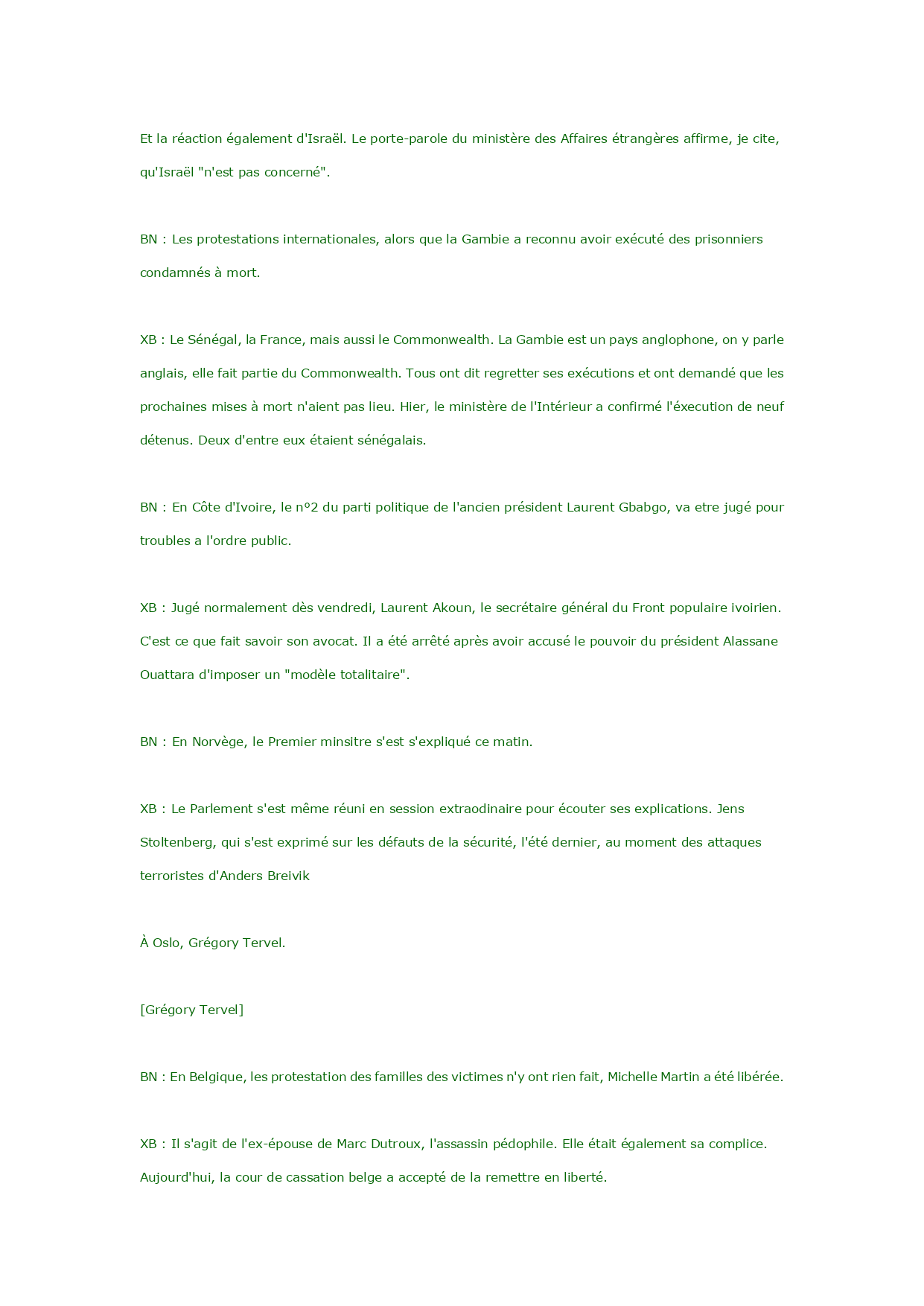 Et la réaction également d'Israël. Le porte-parole du ministère des Affaires étrangères affirme, je cite, qu'Israël "n'est pas concerné".

BN : Les protestations internationales, alors que la Gambie a reconnu avoir exécuté des prisonniers condamnés à mort.

XB : Le Sénégal, la France, mais aussi le Commonwealth. La Gambie est un pays anglophone, on y parle anglais, elle fait partie du Commonwealth. Tous ont dit regretter ses exécutions et ont demandé que les prochaines mises à mort n'aient pas lieu. Hier, le ministère de l'Intérieur a confirmé l'éxecution de neuf détenus. Deux d'entre eux étaient sénégalais.

BN : En Côte d'Ivoire, le n°2 du parti politique de l'ancien président Laurent Gbabgo, va etre jugé pour troubles a l'ordre public.

XB : Jugé normalement dès vendredi, Laurent Akoun, le secrétaire général du Front populaire ivoirien. C'est ce que fait savoir son avocat. Il a été arrêté après avoir accusé le pouvoir du président Alassane Ouattara d'imposer un "modèle totalitaire".

BN : En Norvège, le Premier minsitre s'est s'expliqué ce matin.

XB : Le Parlement s'est même réuni en session extraodinaire pour écouter ses explications. Jens Stoltenberg, qui s'est exprimé sur les défauts de la sécurité, l'été dernier, au moment des attaques terroristes d'Anders Breivik

À Oslo, Grégory Tervel.

[Grégory Tervel]

BN : En Belgique, les protestation des familles des victimes n'y ont rien fait, Michelle Martin a été libérée.

XB : Il s'agit de l'ex-épouse de Marc Dutroux, l'assassin pédophile. Elle était également sa complice. Aujourd'hui, la cour de cassation belge a accepté de la remettre en liberté.